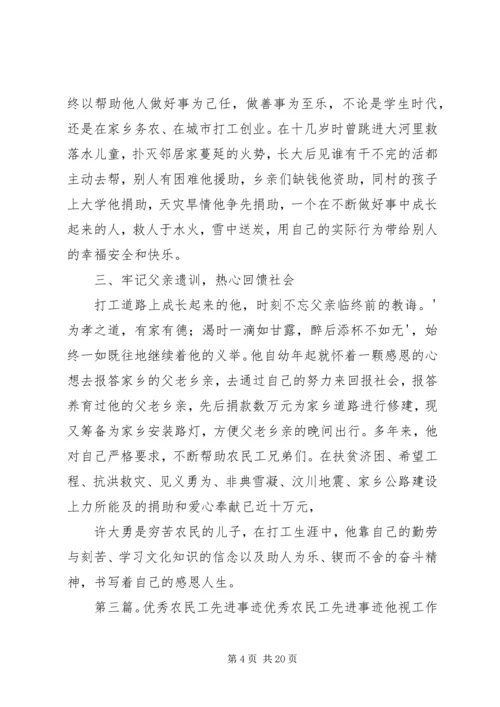 终以帮助他人做好事为己任，做善事为至乐，不论是学生时代，还是在家乡务农、在城市打工创业。在十几岁时曾跳进大河里救落水儿童，扑灭邻居家蔓延的火势，长大后见谁有干不完的活都主动去帮，别人有困难他援助，乡亲们缺钱他资助，同村的孩子上大学他捐助，天灾旱情他争先捐助，一个在不断做好事中成长起来的人，救人于水火，雪中送炭，用自己的实际行为带给别人的幸福安全和快乐。

三、牢记父亲遗训，热心回馈社会

打工道路上成长起来的他，时刻不忘父亲临终前的教诲。'为孝之道，有家有德；渴时一滴如甘露，醉后添杯不如无'，始终一如既往地继续着他的义举。他自幼年起就怀着一颗感恩的心想去报答家乡的父老乡亲，去通过自己的努力来回报社会，报答养育过他的父老乡亲，先后捐款数万元为家乡道路进行修建，现又筹备为家乡安装路灯，方便父老乡亲的晚间出行。多年来，他对自己严格要求，不断帮助农民工兄弟们。在扶贫济困、希望工程、抗洪救灾、见义勇为、非典雪凝、汶川地震、家乡公路建设上力所能及的捐助和爱心奉献已近十万元，

许大勇是穷苦农民的儿子，在打工生涯中，他靠自己的勤劳与刻苦、学习文化知识的信念以及助人为乐、锲而不舍的奋斗精神，书写着自己的感恩人生。

第三篇。优秀农民工先进事迹优秀农民工先进事迹他视工作

第 4 页 共 20 页